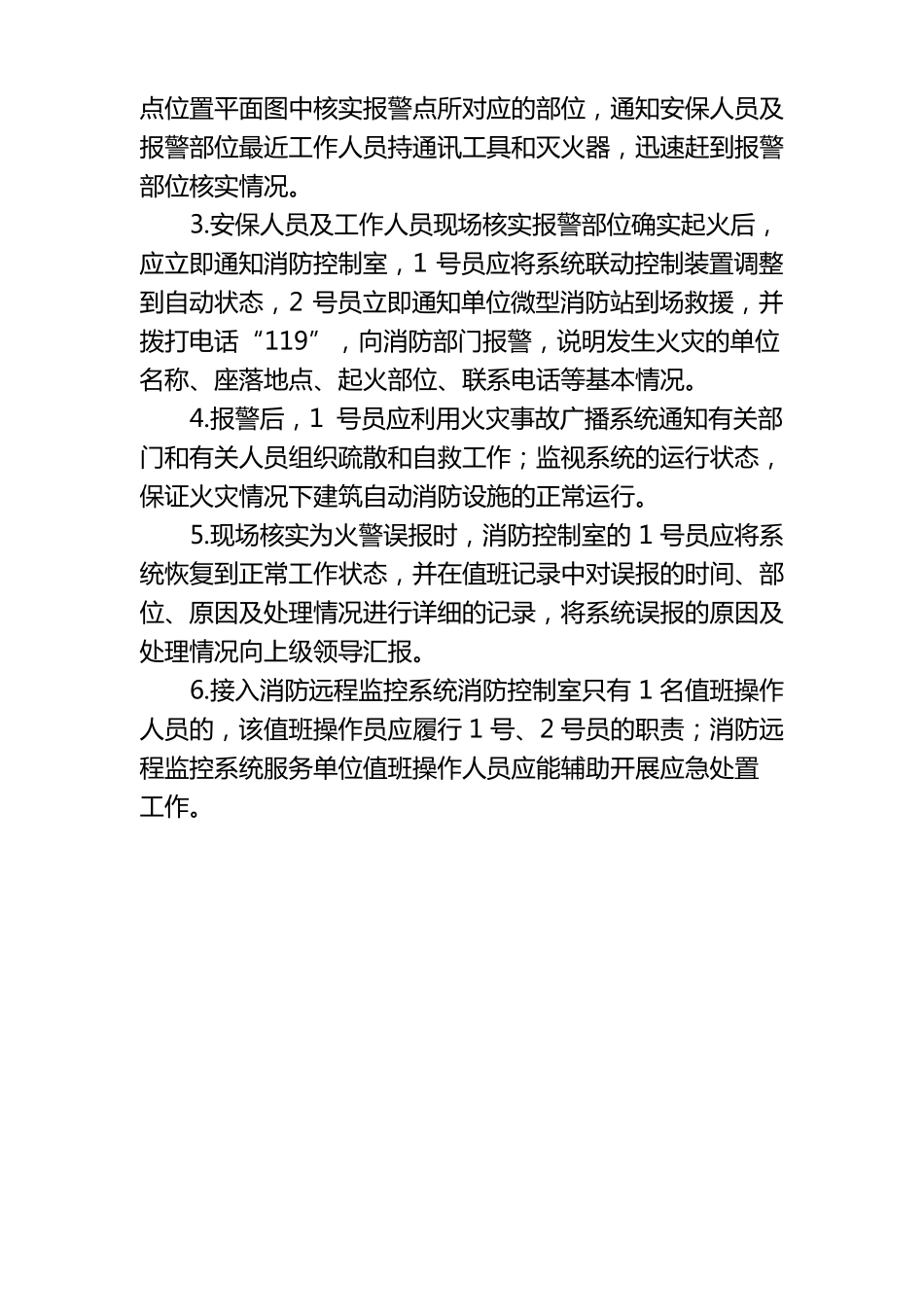 点位置平面图中核实报警点所对应的部位，通知安保人员及报警部位最近工作人员持通讯工具和灭火器，迅速赶到报警部位核实情况。

3.安保人员及工作人员现场核实报警部位确实起火后，应立即通知消防控制室，1 号员应将系统联动控制装置调整到自动状态，2 号员立即通知单位微型消防站到场救援，并拨打电话“119”，向消防部门报警，说明发生火灾的单位名称、座落地点、起火部位、联系电话等基本情况。

4.报警后，1 号员应利用火灾事故广播系统通知有关部门和有关人员组织疏散和自救工作；监视系统的运行状态，保证火灾情况下建筑自动消防设施的正常运行。

5.现场核实为火警误报时，消防控制室的 1 号员应将系统恢复到正常工作状态，并在值班记录中对误报的时间、部位、原因及处理情况进行详细的记录，将系统误报的原因及处理情况向上级领导汇报。

6.接入消防远程监控系统消防控制室只有 1 名值班操作人员的，该值班操作员应履行 1 号、2 号员的职责；消防远程监控系统服务单位值班操作人员应能辅助开展应急处置工作。